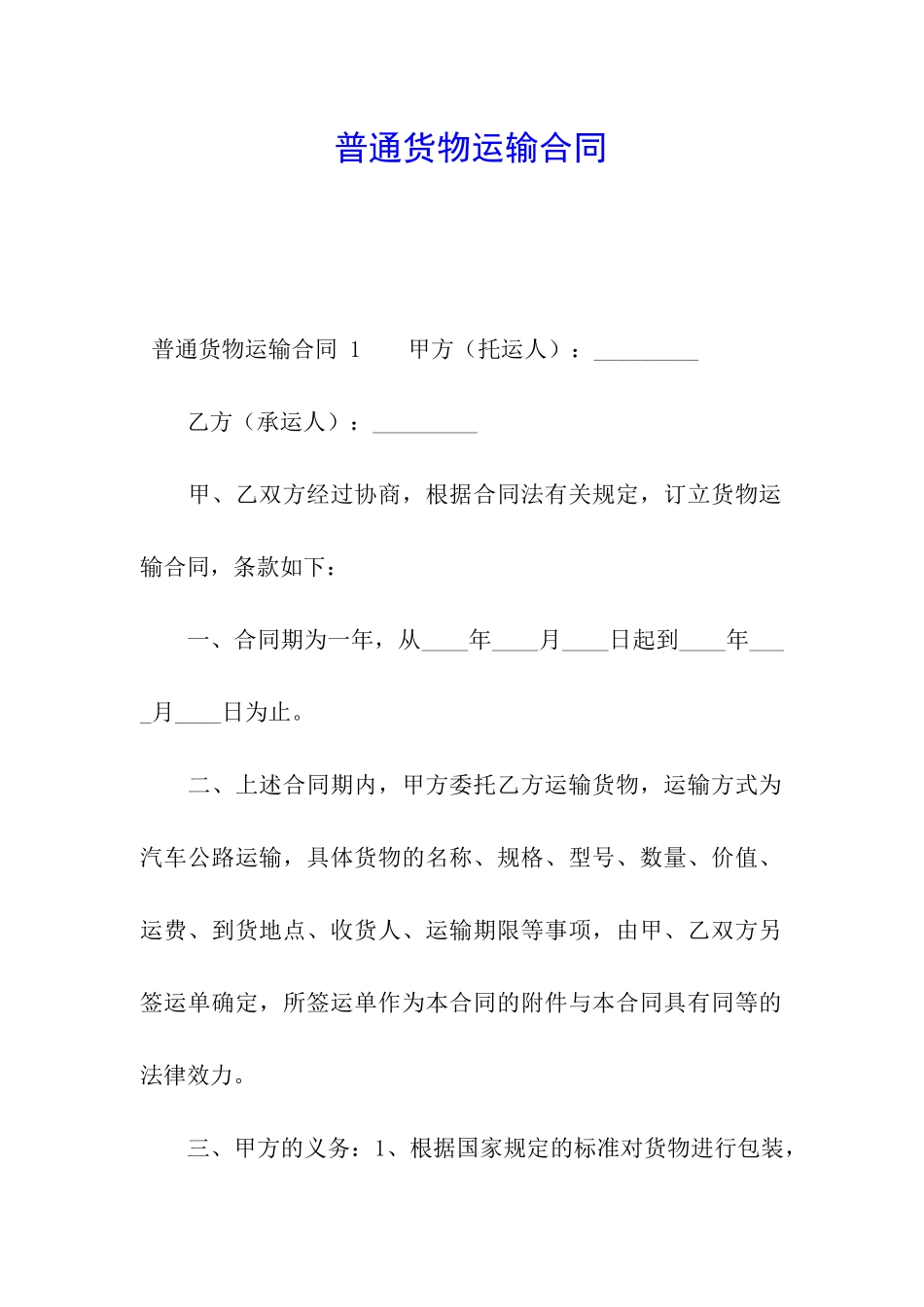 普通货物运输合同

普通货物运输合同 1　　甲方（托运人）：_________

乙方（承运人）：_________

甲、乙双方经过协商，根据合同法有关规定，订立货物运输合同，条款如下：

一、合同期为一年，从____年____月____日起到____年____月____日为止。

二、上述合同期内，甲方委托乙方运输货物，运输方式为汽车公路运输，具体货物的名称、规格、型号、数量、价值、运费、到货地点、收货人、运输期限等事项，由甲、乙双方另签运单确定，所签运单作为本合同的附件与本合同具有同等的法律效力。

三、甲方的义务：1、根据国家规定的标准对货物进行包装，